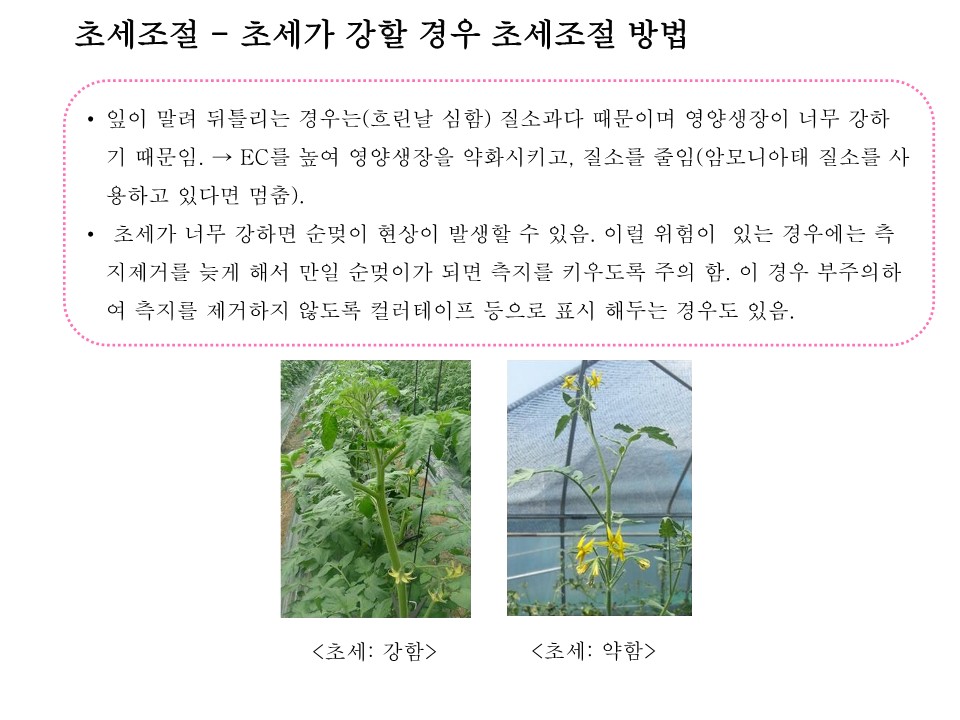 초세조절 – 초세가 강할 경우 초세조절 방법

• 잎이 말려 뒤틀리는 경우는(흐린날 심함) 질소과다 때문이며 영양생장이 너무 강하기 때문임. → EC를 높여 영양생장을 약화시키고, 질소를 줄임(암모니아태 질소를 사용하고 있다면 멈춤).

• 초세가 너무 강하면 순멎이 현상이 발생할 수 있음. 이럴 위험이 있는 경우에는 측지제거를 늦게 해서 만일 순멎이가 되면 측지를 키우도록 주의 함. 이 경우 부주의하여 측지를 제거하지 않도록 컬러테이프 등으로 표시 해두는 경우도 있음.

<초세: 강함>

<초세: 약함>